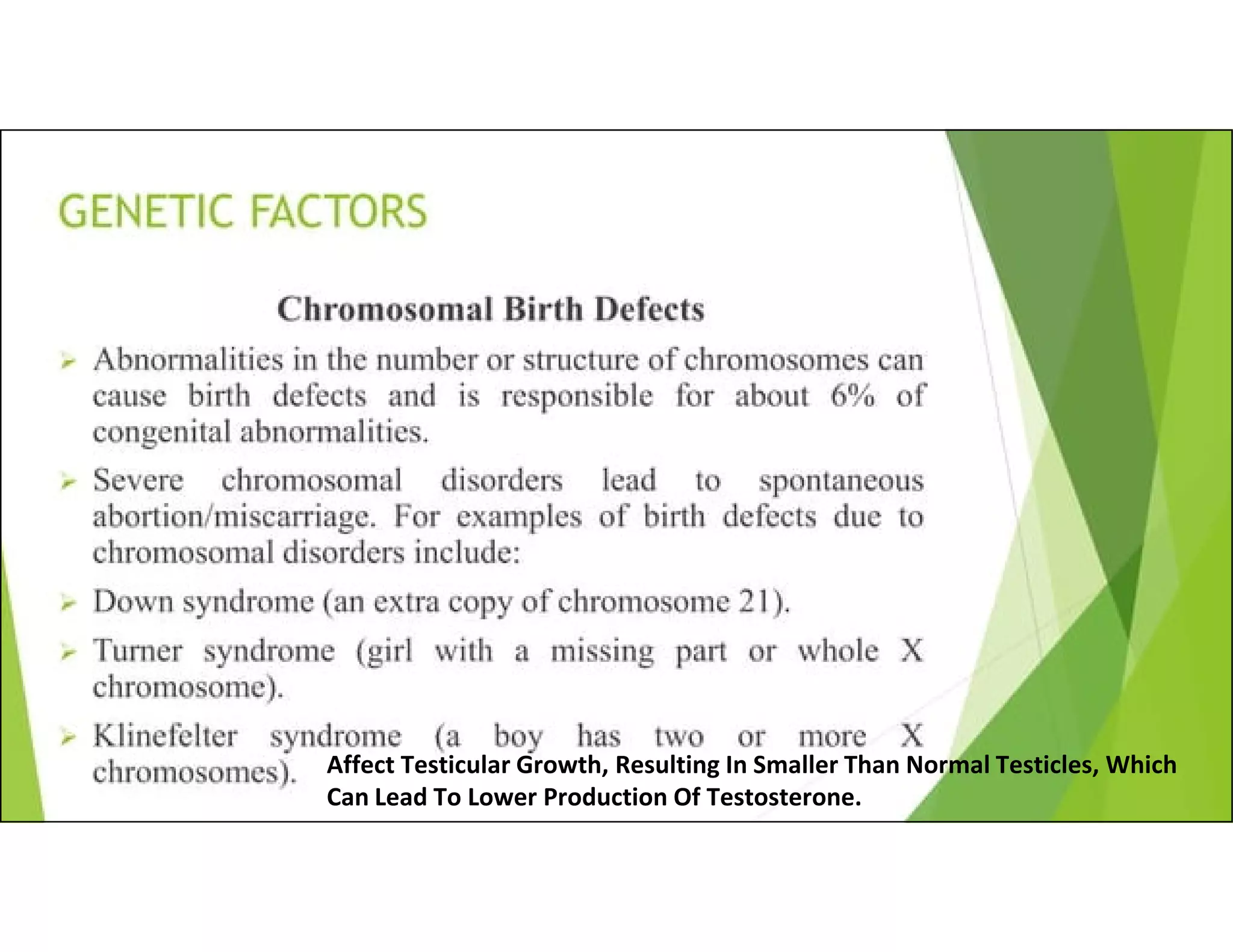 GENETIC FACTORS

Chromosomal Birth Defects

➢ Abnormalities in the number or structure of chromosomes can cause birth defects and is responsible for about 6% of congenital abnormalities.

➢ Severe chromosomal disorders lead to spontaneous abortion/miscarriage. For examples of birth defects due to chromosomal disorders include:

➢ Down syndrome (an extra copy of chromosome 21).

➢ Turner syndrome (girl with a missing part or whole X chromosome).

➢ Klinefelter syndrome (a boy has two or more X chromosomes). Affect Testicular Growth, Resulting In Smaller Than Normal Testicles, Which Can Lead To Lower Production Of Testosterone.